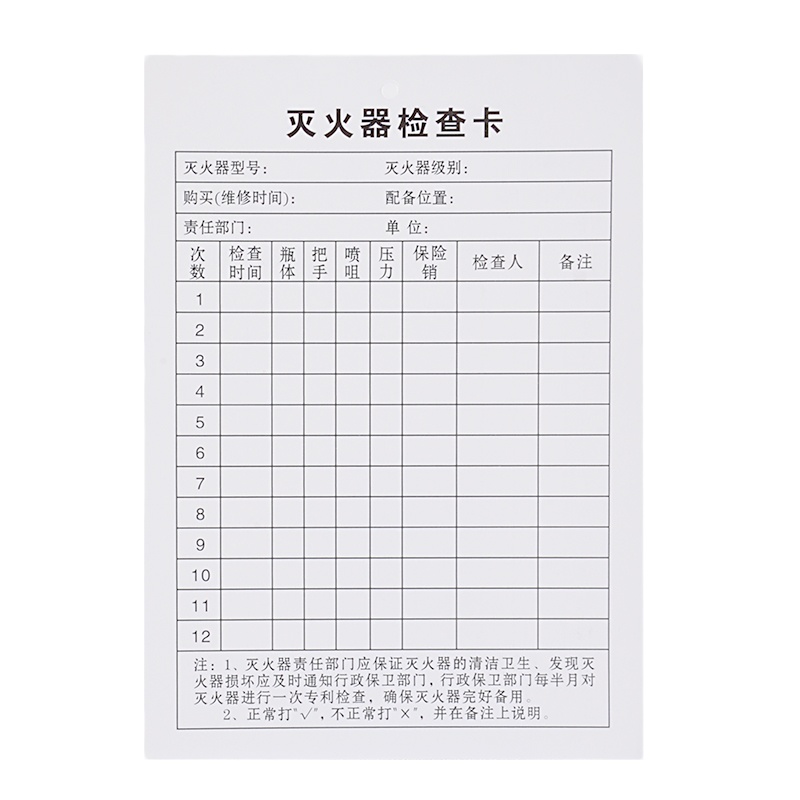 灭火器检查卡

灭火器型号: 灭火器级别:

购买(维修时间): 配备位置:

责任部门: 单 位:

| 次数 | 检查时间 | 瓶体 | 把手 | 喷咀 | 压力 | 保险销 | 检查人 | 备注 |
|---|---|---|---|---|---|---|---|---|
| 1 | | | | | | | | |
| 2 | | | | | | | | |
| 3 | | | | | | | | |
| 4 | | | | | | | | |
| 5 | | | | | | | | |
| 6 | | | | | | | | |
| 7 | | | | | | | | |
| 8 | | | | | | | | |
| 9 | | | | | | | | |
| 10 | | | | | | | | |
| 11 | | | | | | | | |
| 12 | | | | | | | | |

注:1、灭火器责任部门应保证灭火器的清洁卫生、发现灭火器损坏应及时通知行政保卫部门,行政保卫部门每半月对灭火器进行一次专利检查,确保灭火器完好备用。
2、正常打"√",不正常打"×",并在备注上说明。